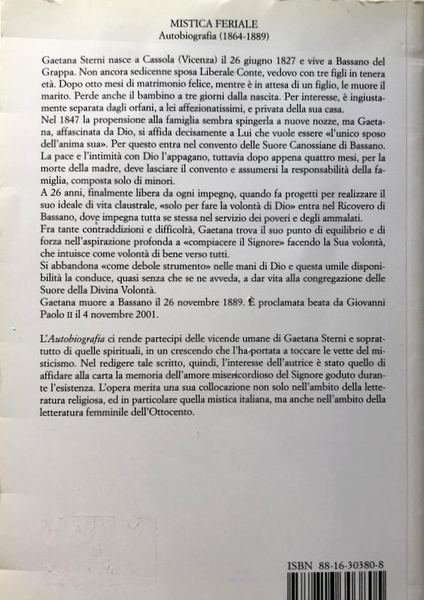 MISTICA FERIALE
Autobiografia (1864-1889)

Gaetana Sterni nasce a Cassola (Vicenza) il 26 giugno 1827 e vive a Bassano del Grappa. Non ancora sedicenne sposa Liberale Conte, vedovo con tre figli in tenera età. Dopo otto mesi di matrimonio felice, mentre è in attesa di un figlio, le muore il marito. Perde anche il bambino a tre giorni dalla nascita. Per interesse, è ingiustamente separata dagli orfani, a lei affezionatissimi, e privata della sua casa.
Nel 1847 la propensione alla famiglia sembra spingerla a nuove nozze, ma Gaetana, affascinata da Dio, si affida decisamente a Lui che vuole essere «l'unico sposo dell'anima sua». Per questo entra nel convento delle Suore Canossiane di Bassano. La pace e l'intimità con Dio l'appagano, tuttavia dopo appena quattro mesi, per la morte della madre, deve lasciare il convento e assumersi la responsabilità della famiglia, composta solo di minori.
A 26 anni, finalmente libera da ogni impegno, quando fa progetti per realizzare il suo ideale di vita claustrale, «solo per fare la volontà di Dio» entra nel Ricovero di Bassano, dove impegna tutta se stessa nel servizio dei poveri e degli ammalati.
Fra tante contraddizioni e difficoltà, Gaetana trova il suo punto di equilibrio e di forza nell'aspirazione profonda a «compiacere il Signore» facendo la Sua volontà, che intuisce come volontà di bene verso tutti.
Si abbandona «come debole strumento» nelle mani di Dio e questa umile disponibilità la conduce, quasi senza che se ne avveda, a dar vita alla congregazione delle Suore della Divina Volontà.
Gaetana muore a Bassano il 26 novembre 1889. È proclamata beata da Giovanni Paolo II il 4 novembre 2001.

L'Autobiografia ci rende partecipi delle vicende umane di Gaetana Sterni e soprattutto di quelle spirituali, in un crescendo che l'ha portata a toccare le vette del misticismo. Nel redigere tale scritto, quindi, l'interesse dell'autrice è stato quello di affidare alla carta la memoria dell'amore misericordioso del Signore goduto durante l'esistenza. L'opera merita una sua collocazione non solo nell'ambito della letteratura religiosa, ed in particolare quella mistica italiana, ma anche nell'ambito della letteratura femminile dell'Ottocento.

ISBN 88-16-30380-8